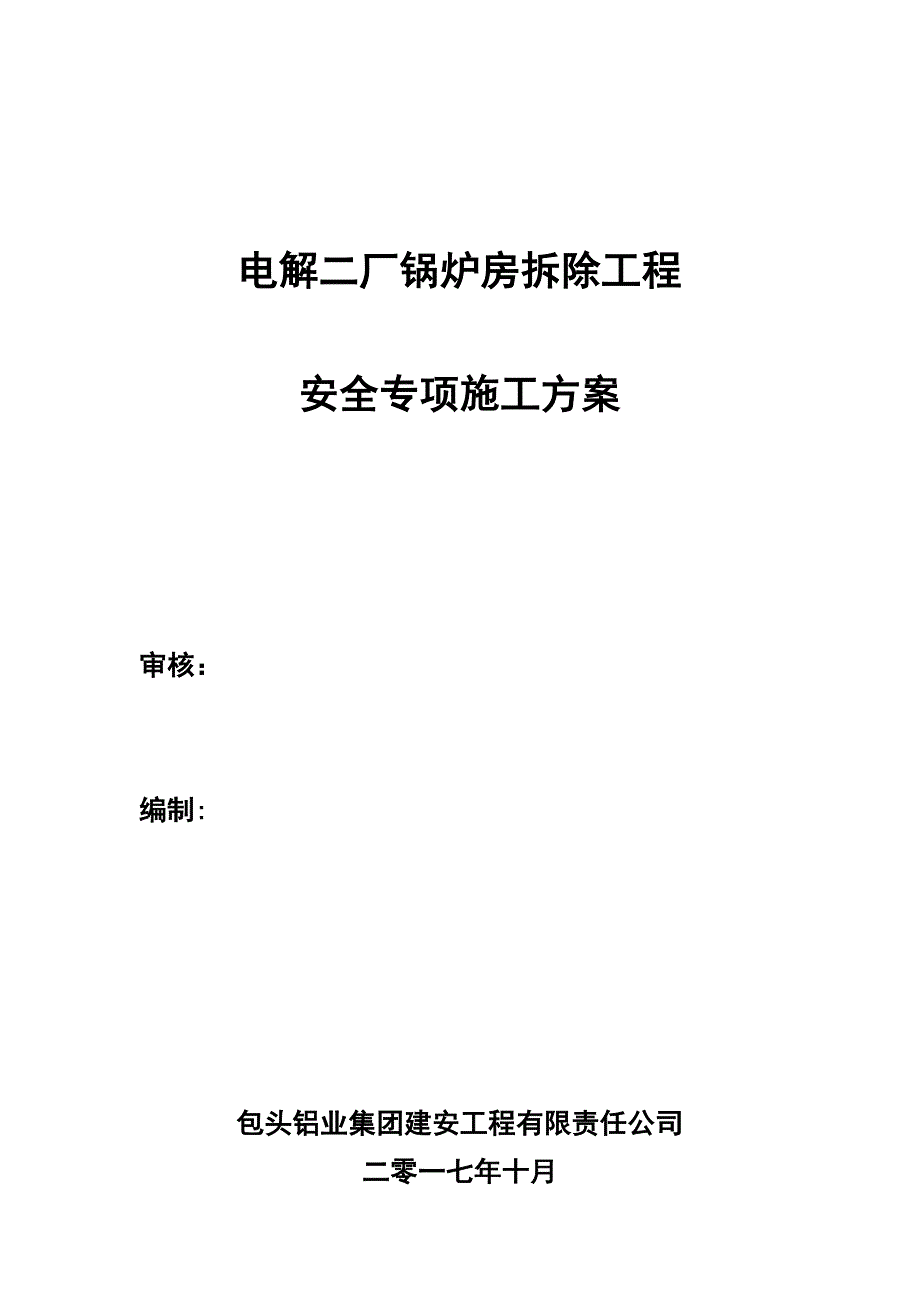 电解二厂锅炉房拆除工程

安全专项施工方案

审核：

编制：

包头铝业集团建安工程有限责任公司

二零一七年十月